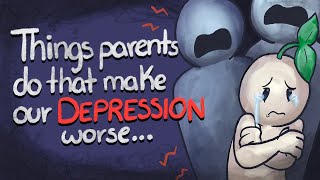 Things parents do that make our DEPRESSION worse...